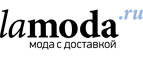 lamoda.ru
мода с доставкой